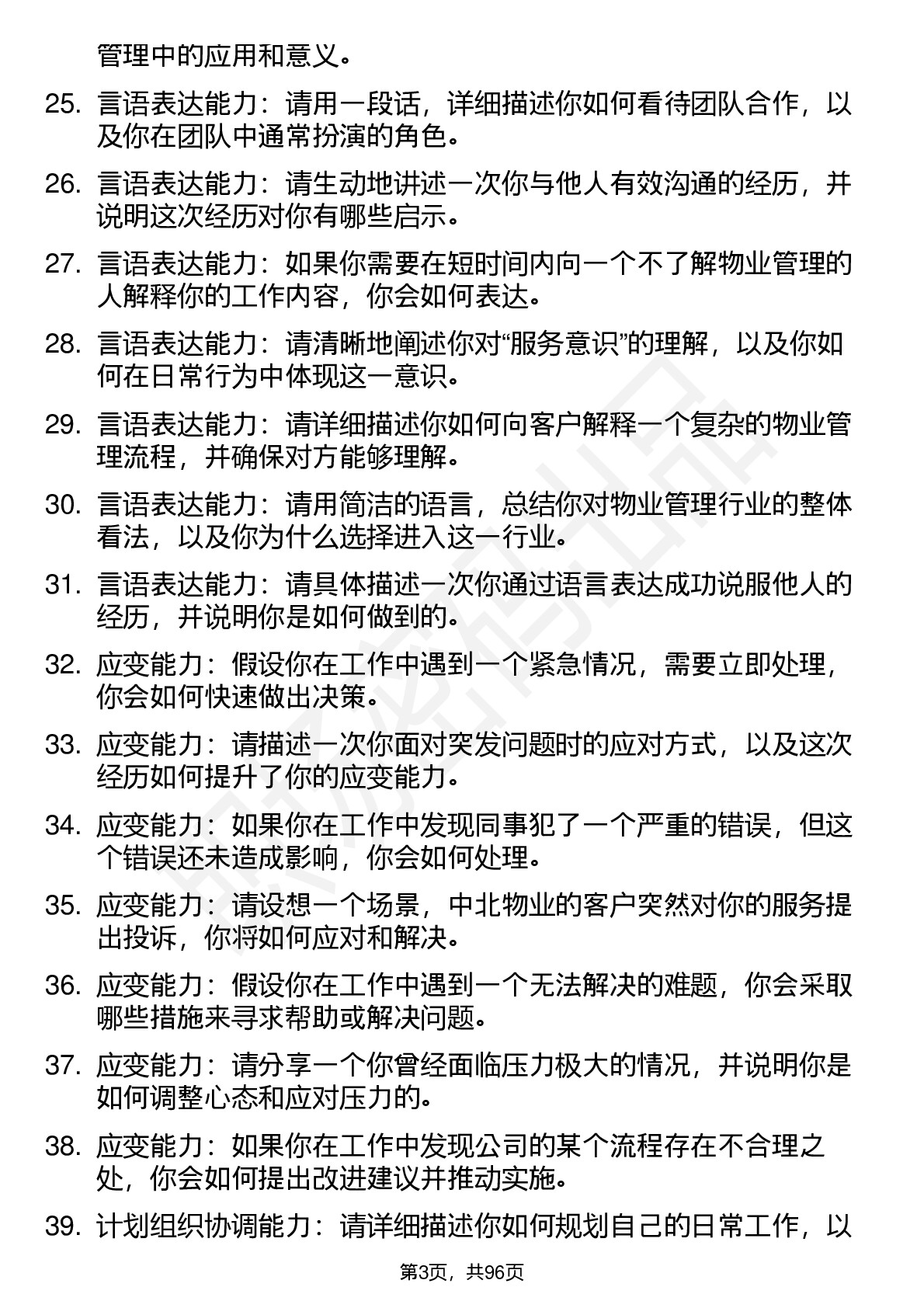 管理中的应用和意义。

25. 言语表达能力：请用一段话，详细描述你如何看待团队合作，以及你在团队中通常扮演的角色。

26. 言语表达能力：请生动地讲述一次你与他人有效沟通的经历，并说明这次经历对你有哪些启示。

27. 言语表达能力：如果你需要在短时间内向一个不了解物业管理的人解释你的工作内容，你会如何表达。

28. 言语表达能力：请清晰地阐述你对“服务意识”的理解，以及你如何在日常行为中体现这一意识。

29. 言语表达能力：请详细描述你如何向客户解释一个复杂的物业管理流程，并确保对方能够理解。

30. 言语表达能力：请用简洁的语言，总结你对物业管理行业的整体看法，以及你为什么选择进入这一行业。

31. 言语表达能力：请具体描述一次你通过语言表达成功说服他人的经历，并说明你是如何做到的。

32. 应变能力：假设你在工作中遇到一个紧急情况，需要立即处理，你会如何快速做出决策。

33. 应变能力：请描述一次你面对突发问题时的应对方式，以及这次经历如何提升了你的应变能力。

34. 应变能力：如果你在工作中发现同事犯了一个严重的错误，但这个错误还未造成影响，你会如何处理。

35. 应变能力：请设想一个场景，中北物业的客户突然对你的服务提出投诉，你将如何应对和解决。

36. 应变能力：假设你在工作中遇到一个无法解决的难题，你会采取哪些措施来寻求帮助或解决问题。

37. 应变能力：请分享一个你曾经面临压力极大的情况，并说明你是如何调整心态和应对压力的。

38. 应变能力：如果你在工作中发现公司的某个流程存在不合理之处，你会如何提出改进建议并推动实施。

39. 计划组织协调能力：请详细描述你如何规划自己的日常工作，以

第3页，共96页